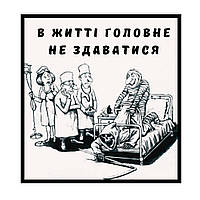 В ЖИТТІ ГОЛОВНЕ НЕ ЗДАВАТИСЯ